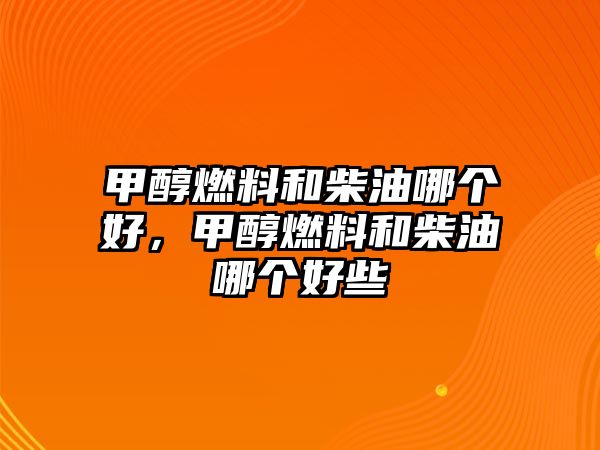 甲醇燃料和柴油哪个好，甲醇燃料和柴油哪个好些